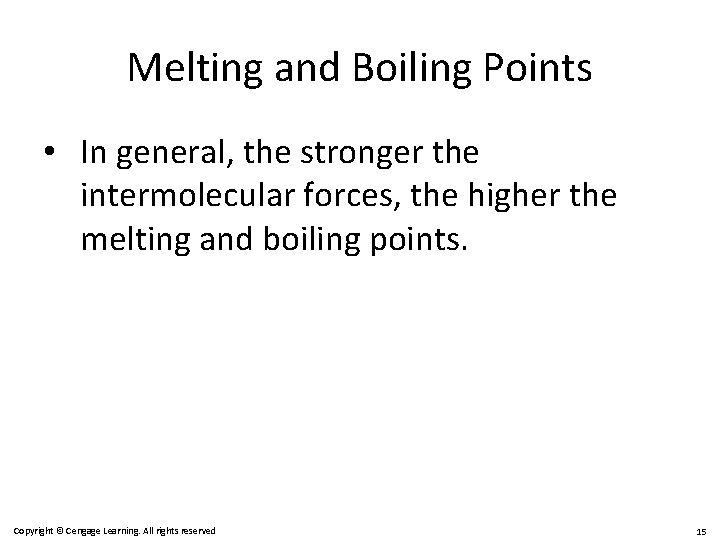 Melting and Boiling Points

• In general, the stronger the intermolecular forces, the higher the melting and boiling points.

Copyright © Cengage Learning. All rights reserved

15